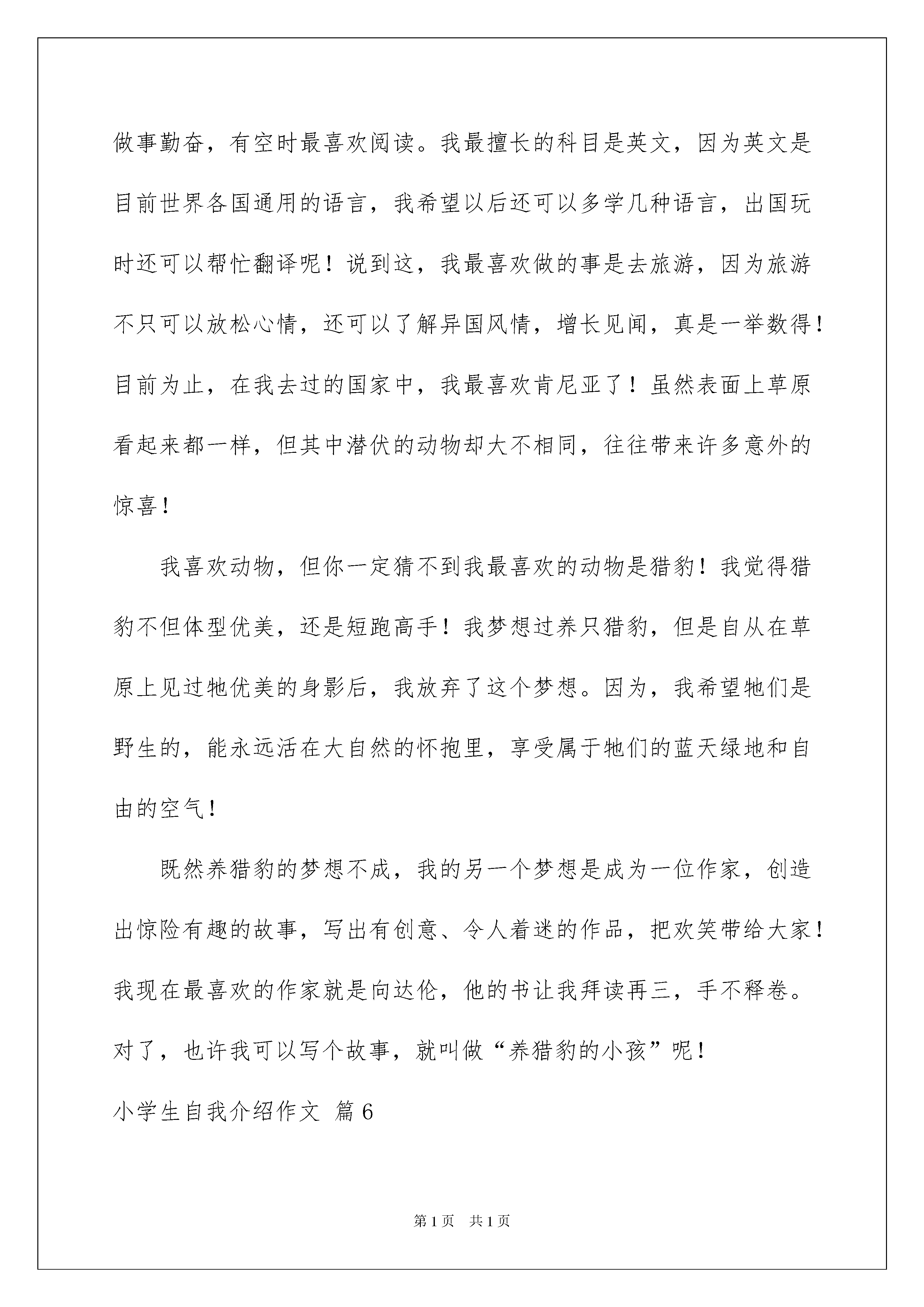 做事勤奋，有空时最喜欢阅读。我最擅长的科目是英文，因为英文是目前世界各国通用的语言，我希望以后还可以多学几种语言，出国玩时还可以帮忙翻译呢！说到这，我最喜欢做的事是去旅游，因为旅游不只可以放松心情，还可以了解异国风情，增长见闻，真是一举数得！目前为止，在我去过的国家中，我最喜欢肯尼亚了！虽然表面上草原看起来都一样，但其中潜伏的动物却大不相同，往往带来许多意外的惊喜！

我喜欢动物，但你一定猜不到我最喜欢的动物是猎豹！我觉得猎豹不但体型优美，还是短跑高手！我梦想过养只猎豹，但是自从在草原上见过牠优美的身影后，我放弃了这个梦想。因为，我希望牠们是野生的，能永远活在大自然的怀抱里，享受属于牠们的蓝天绿地和自由的空气！

既然养猎豹的梦想不成，我的另一个梦想是成为一位作家，创造出惊险有趣的故事，写出有创意、令人着迷的作品，把欢笑带给大家！我现在最喜欢的作家就是向达伦，他的书让我拜读再三，手不释卷。对了，也许我可以写个故事，就叫做“养猎豹的小孩”呢！

小学生自我介绍作文 篇6

第1页 共1页